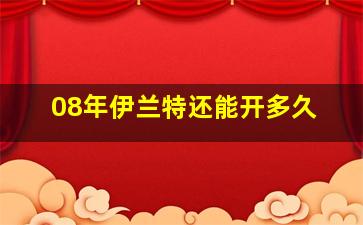 08年伊兰特还能开多久